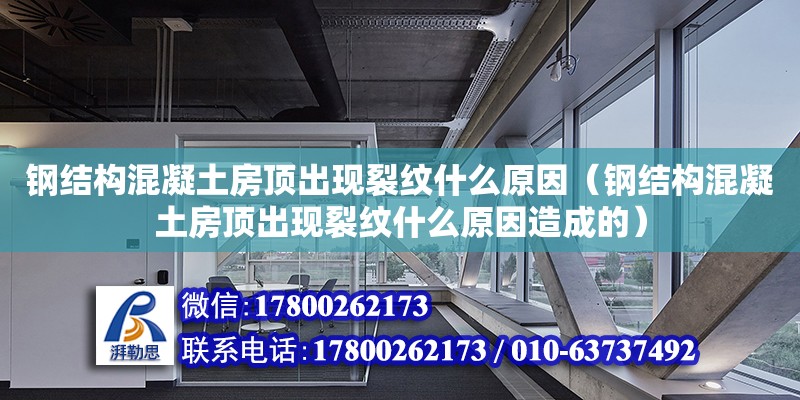 钢结构混凝土房顶出现裂纹什么原因（钢结构混凝土房顶出现裂纹什么原因造成的）

湃勒思

微信:17800262173

联系电话:17800262173 / 010-63737492